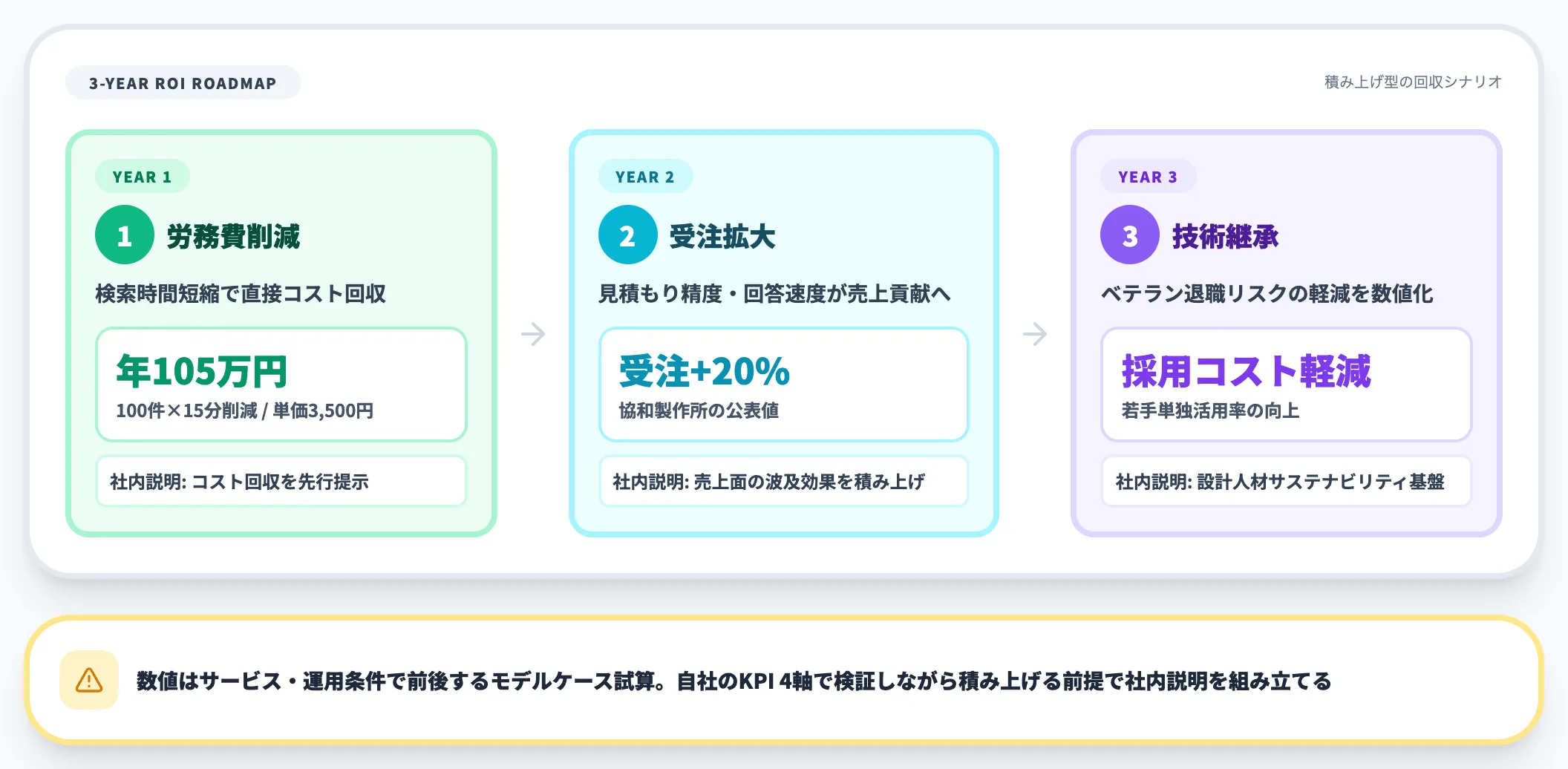 3-YEAR ROI ROADMAP

積み上げ型の回収シナリオ

YEAR 1

1 労務費削減

検索時間短縮で直接コスト回収

年105万円

100件×15分削減 / 単価3,500円

社内説明: コスト回収を先行提示

YEAR 2

2 受注拡大

見積もり精度・回答速度が売上貢献へ

受注+20%

協和製作所の公表値

社内説明: 売上面の波及効果を積み上げ

YEAR 3

3 技術継承

ベテラン退職リスクの軽減を数値化

採用コスト軽減

若手単独活用率の向上

社内説明: 設計人材サステナビリティ基盤

数値はサービス・運用条件で前後するモデルケース試算。自社のKPI 4軸で検証しながら積み上げる前提で社内説明を組み立てる